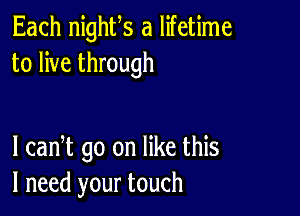 Each night's a lifetime to live through

I can't go on like this
I need your touch